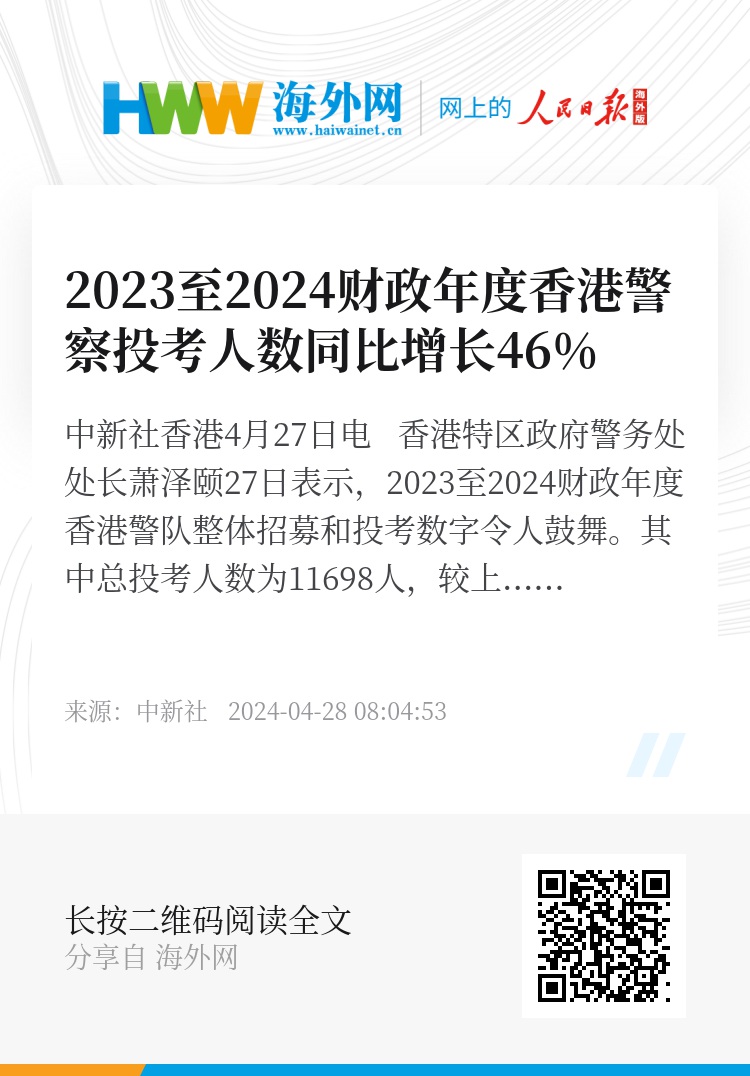 HWW 海外网
www.haiwainet.cn
网上的 人民日报 海外版

2023至2024财政年度香港警察投考人数同比增长46%

中新社香港4月27日电　香港特区政府警务处处长萧泽颐27日表示，2023至2024财政年度香港警队整体招募和投考数字令人鼓舞。其中总投考人数为11698人，较上……

来源：中新社　2024-04-28 08:04:53

长按二维码阅读全文
分享自 海外网